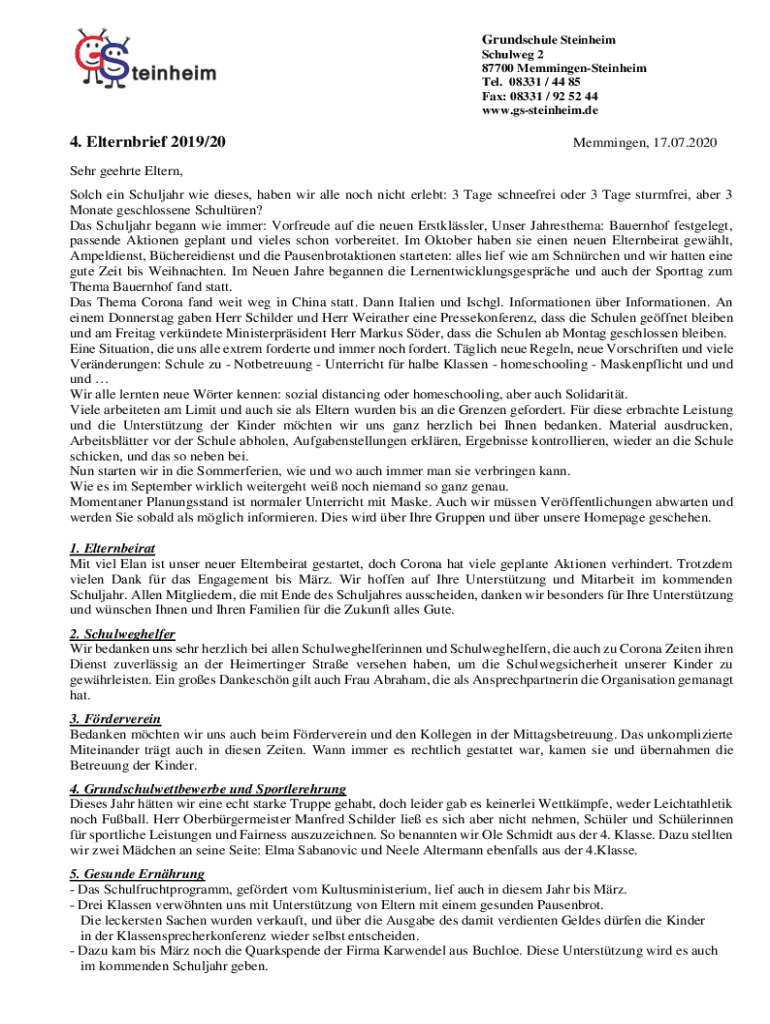 GS teinheim

Grundschule Steinheim
Schulweg 2
87700 Memmingen-Steinheim
Tel. 08331 / 44 85
Fax: 08331 / 92 52 44
www.gs-steinheim.de

4. Elternbrief 2019/20

Memmingen, 17.07.2020

Sehr geehrte Eltern,

Solch ein Schuljahr wie dieses, haben wir alle noch nicht erlebt: 3 Tage schneefrei oder 3 Tage sturmfrei, aber 3 Monate geschlossene Schultüren?
Das Schuljahr begann wie immer: Vorfreude auf die neuen Erstklässler, Unser Jahresthema: Bauernhof festgelegt, passende Aktionen geplant und vieles schon vorbereitet. Im Oktober haben sie einen neuen Elternbeirat gewählt, Ampeldienst, Büchereidienst und die Pausenbrotaktionen starteten: alles lief wie am Schnürchen und wir hatten eine gute Zeit bis Weihnachten. Im Neuen Jahre begannen die Lernentwicklungsgespräche und auch der Sporttag zum Thema Bauernhof fand statt.
Das Thema Corona fand weit weg in China statt. Dann Italien und Ischgl. Informationen über Informationen. An einem Donnerstag gaben Herr Schilder und Herr Weirather eine Pressekonferenz, dass die Schulen geöffnet bleiben und am Freitag verkündete Ministerpräsident Herr Markus Söder, dass die Schulen ab Montag geschlossen bleiben.
Eine Situation, die uns alle extrem forderte und immer noch fordert. Täglich neue Regeln, neue Vorschriften und viele Veränderungen: Schule zu - Notbetreuung - Unterricht für halbe Klassen - homeschooling - Maskenpflicht und und und …
Wir alle lernten neue Wörter kennen: sozial distancing oder homeschooling, aber auch Solidarität.
Viele arbeiteten am Limit und auch sie als Eltern wurden bis an die Grenzen gefordert. Für diese erbrachte Leistung und die Unterstützung der Kinder möchten wir uns ganz herzlich bei Ihnen bedanken. Material ausdrucken, Arbeitsblätter vor der Schule abholen, Aufgabenstellungen erklären, Ergebnisse kontrollieren, wieder an die Schule schicken, und das so neben bei.
Nun starten wir in die Sommerferien, wie und wo auch immer man sie verbringen kann.
Wie es im September wirklich weitergeht weiß noch niemand so ganz genau.
Momentaner Planungsstand ist normaler Unterricht mit Maske. Auch wir müssen Veröffentlichungen abwarten und werden Sie sobald als möglich informieren. Dies wird über Ihre Gruppen und über unsere Homepage geschehen.

1. Elternbeirat
Mit viel Elan ist unser neuer Elternbeirat gestartet, doch Corona hat viele geplante Aktionen verhindert. Trotzdem vielen Dank für das Engagement bis März. Wir hoffen auf Ihre Unterstützung und Mitarbeit im kommenden Schuljahr. Allen Mitgliedern, die mit Ende des Schuljahres ausscheiden, danken wir besonders für Ihre Unterstützung und wünschen Ihnen und Ihren Familien für die Zukunft alles Gute.

2. Schulweghelfer
Wir bedanken uns sehr herzlich bei allen Schulweghelferinnen und Schulweghelfern, die auch zu Corona Zeiten ihren Dienst zuverlässig an der Heimertinger Straße versehen haben, um die Schulwegsicherheit unserer Kinder zu gewährleisten. Ein großes Dankeschön gilt auch Frau Abraham, die als Ansprechpartnerin die Organisation gemanagt hat.

3. Förderverein
Bedanken möchten wir uns auch beim Förderverein und den Kollegen in der Mittagsbetreuung. Das unkomplizierte Miteinander trägt auch in diesen Zeiten. Wann immer es rechtlich gestattet war, kamen sie und übernahmen die Betreuung der Kinder.

4. Grundschulwettbewerbe und Sportlerehrung
Dieses Jahr hätten wir eine echt starke Truppe gehabt, doch leider gab es keinerlei Wettkämpfe, weder Leichtathletik noch Fußball. Herr Oberbürgermeister Manfred Schilder ließ es sich aber nicht nehmen, Schüler und Schülerinnen für sportliche Leistungen und Fairness auszuzeichnen. So benannten wir Ole Schmidt aus der 4. Klasse. Dazu stellten wir zwei Mädchen an seine Seite: Elma Sabanovic und Neele Altermann ebenfalls aus der 4.Klasse.

5. Gesunde Ernährung
- Das Schulfruchtprogramm, gefördert vom Kultusministerium, lief auch in diesem Jahr bis März.
- Drei Klassen verwöhnten uns mit Unterstützung von Eltern mit einem gesunden Pausenbrot.
Die leckersten Sachen wurden verkauft, und über die Ausgabe des damit verdienten Geldes dürfen die Kinder in der Klassensprecherkonferenz wieder selbst entscheiden.
- Dazu kam bis März noch die Quarkspende der Firma Karwendel aus Buchloe. Diese Unterstützung wird es auch im kommenden Schuljahr geben.